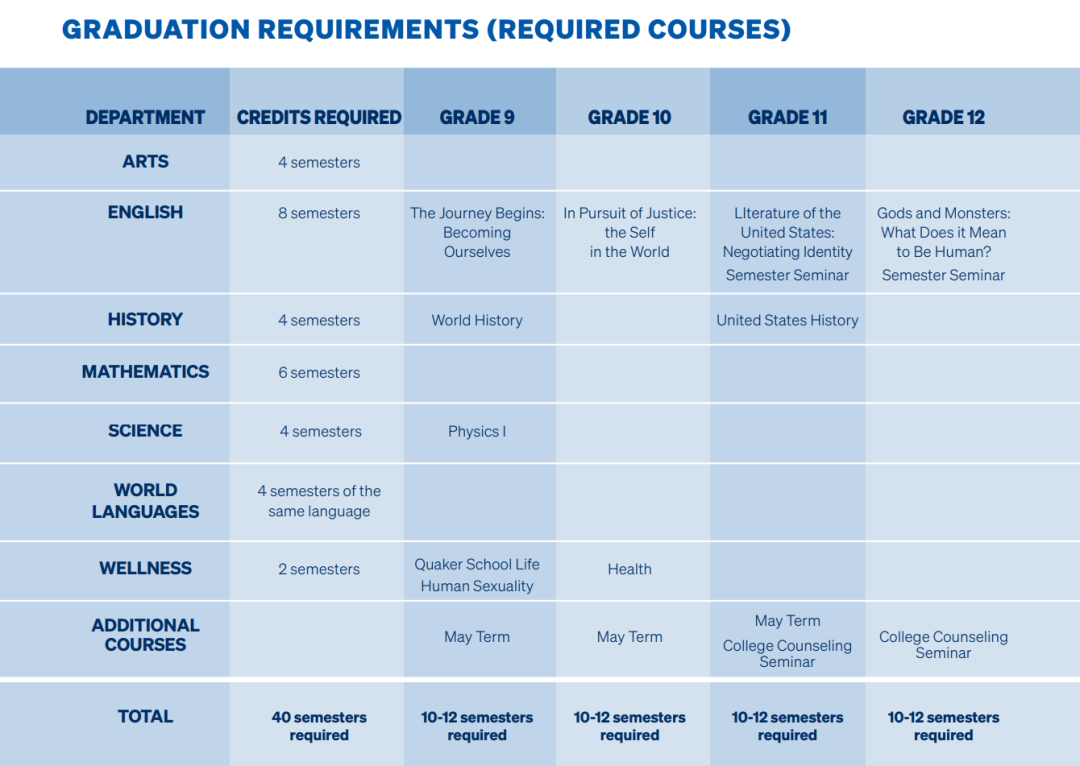 GRADUATION REQUIREMENTS (REQUIRED COURSES)

| DEPARTMENT | CREDITS REQUIRED | GRADE 9 | GRADE 10 | GRADE 11 | GRADE 12 |
|---|---|---|---|---|---|
| ARTS | 4 semesters | | | | |
| ENGLISH | 8 semesters | The Journey Begins: Becoming Ourselves | In Pursuit of Justice: the Self in the World | LIterature of the United States: Negotiating Identity Semester Seminar | Gods and Monsters: What Does it Mean to Be Human? Semester Seminar |
| HISTORY | 4 semesters | World History | | United States History | |
| MATHEMATICS | 6 semesters | | | | |
| SCIENCE | 4 semesters | Physics I | | | |
| WORLD LANGUAGES | 4 semesters of the same language | | | | |
| WELLNESS | 2 semesters | Quaker School Life Human Sexuality | Health | | |
| ADDITIONAL COURSES | | May Term | May Term | May Term College Counseling Seminar | College Counseling Seminar |
| TOTAL | 40 semesters required | 10-12 semesters required | 10-12 semesters required | 10-12 semesters required | 10-12 semesters required |